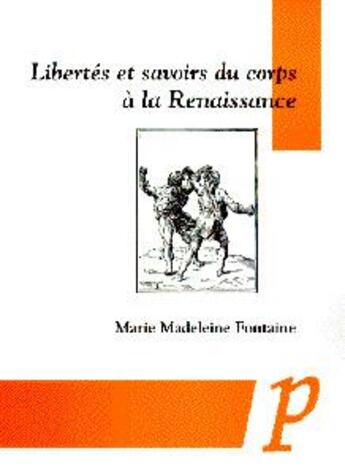 Libertés et savoirs du corps à la Renaissance

Marie Madeleine Fontaine

P